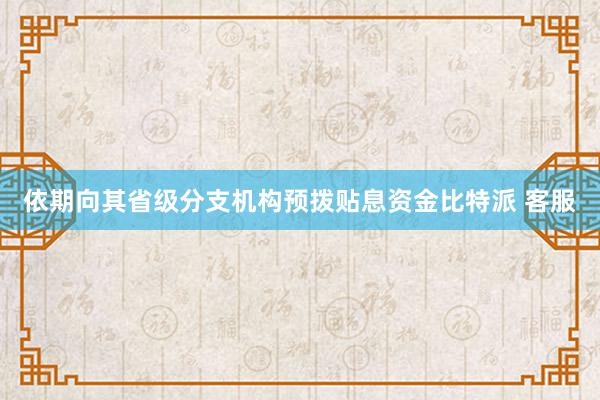 依期向其省级分支机构预拨贴息资金比特派 客服